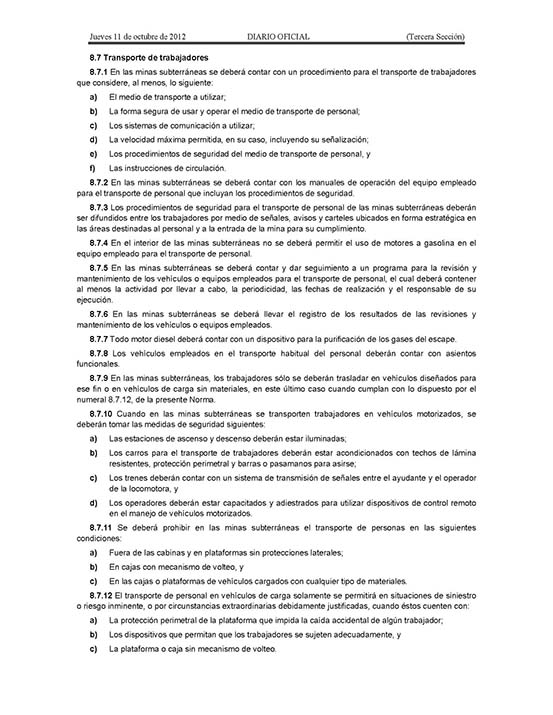 Jueves 11 de octubre de 2012 DIARIO OFICIAL (Tercera Sección)

8.7 Transporte de trabajadores

8.7.1 En las minas subterráneas se deberá contar con un procedimiento para el transporte de trabajadores que considere, al menos, lo siguiente:

a) El medio de transporte a utilizar;

b) La forma segura de usar y operar el medio de transporte de personal;

c) Los sistemas de comunicación a utilizar;

d) La velocidad máxima permitida, en su caso, incluyendo su señalización;

e) Los procedimientos de seguridad del medio de transporte de personal, y

f) Las instrucciones de circulación.

8.7.2 En las minas subterráneas se deberá contar con los manuales de operación del equipo empleado para el transporte de personal que incluyan los procedimientos de seguridad.

8.7.3 Los procedimientos de seguridad para el transporte de personal de las minas subterráneas deberán ser difundidos entre los trabajadores por medio de señales, avisos y carteles ubicados en forma estratégica en las áreas destinadas al personal y a la entrada de la mina para su cumplimiento.

8.7.4 En el interior de las minas subterráneas no se deberá permitir el uso de motores a gasolina en el equipo empleado para el transporte de personal.

8.7.5 En las minas subterráneas se deberá contar y dar seguimiento a un programa para la revisión y mantenimiento de los vehículos o equipos empleados para el transporte de personal, el cual deberá contener al menos la actividad por llevar a cabo, la periodicidad, las fechas de realización y el responsable de su ejecución.

8.7.6 En las minas subterráneas se deberá llevar el registro de los resultados de las revisiones y mantenimiento de los vehículos o equipos empleados.

8.7.7 Todo motor diesel deberá contar con un dispositivo para la purificación de los gases del escape.

8.7.8 Los vehículos empleados en el transporte habitual del personal deberán contar con asientos funcionales.

8.7.9 En las minas subterráneas, los trabajadores sólo se deberán trasladar en vehículos diseñados para ese fin o en vehículos de carga sin materiales, en este último caso cuando cumplan con lo dispuesto por el numeral 8.7.12, de la presente Norma.

8.7.10 Cuando en las minas subterráneas se transporten trabajadores en vehículos motorizados, se deberán tomar las medidas de seguridad siguientes:

a) Las estaciones de ascenso y descenso deberán estar iluminadas;

b) Los carros para el transporte de trabajadores deberán estar acondicionados con techos de lámina resistentes, protección perimetral y barras o pasamanos para asirse;

c) Los trenes deberán contar con un sistema de transmisión de señales entre el ayudante y el operador de la locomotora, y

d) Los operadores deberán estar capacitados y adiestrados para utilizar dispositivos de control remoto en el manejo de vehículos motorizados.

8.7.11 Se deberá prohibir en las minas subterráneas el transporte de personas en las siguientes condiciones:

a) Fuera de las cabinas y en plataformas sin protecciones laterales;

b) En cajas con mecanismo de volteo, y

c) En las cajas o plataformas de vehículos cargados con cualquier tipo de materiales.

8.7.12 El transporte de personal en vehículos de carga solamente se permitirá en situaciones de siniestro o riesgo inminente, o por circunstancias extraordinarias debidamente justificadas, cuando éstos cuenten con:

a) La protección perimetral de la plataforma que impida la caída accidental de algún trabajador;

b) Los dispositivos que permitan que los trabajadores se sujeten adecuadamente, y

c) La plataforma o caja sin mecanismo de volteo.